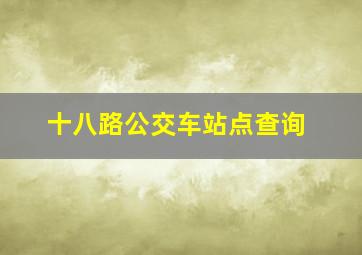 十八路公交车站点查询